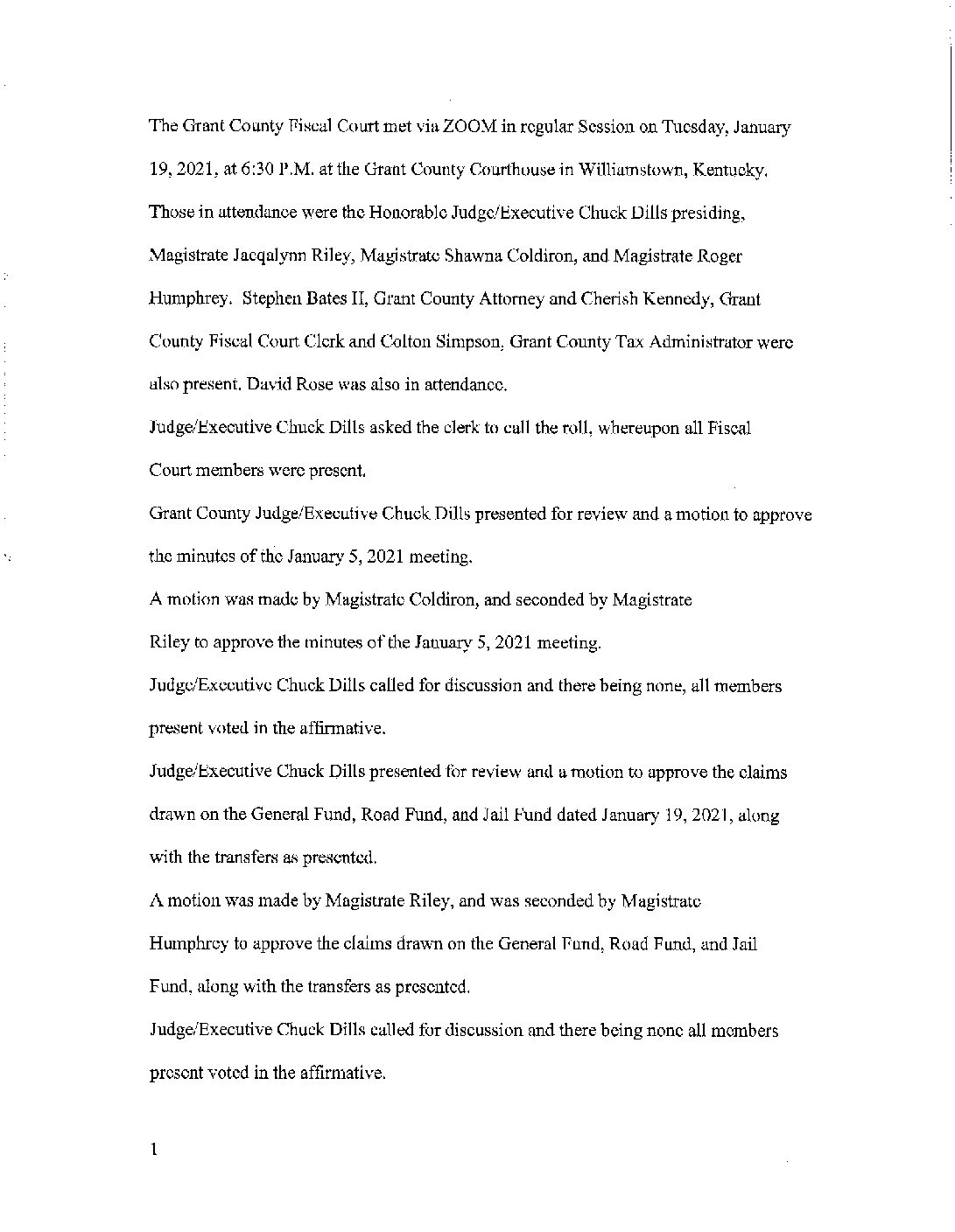 The Grant County Fiscal Court met via ZOOM in regular Session on Tuesday, January 19, 2021, at 6:30 P.M. at the Grant County Courthouse in Williamstown, Kentucky. Those in attendance were the Honorable Judge/Executive Chuck Dills presiding, Magistrate Jacqalynn Riley, Magistrate Shawna Coldiron, and Magistrate Roger Humphrey. Stephen Bates II, Grant County Attorney and Cherish Kennedy, Grant County Fiscal Court Clerk and Colton Simpson, Grant County Tax Administrator were also present. David Rose was also in attendance.

Judge/Executive Chuck Dills asked the clerk to call the roll, whereupon all Fiscal Court members were present.

Grant County Judge/Executive Chuck Dills presented for review and a motion to approve the minutes of the January 5, 2021 meeting.

A motion was made by Magistrate Coldiron, and seconded by Magistrate Riley to approve the minutes of the January 5, 2021 meeting.

Judge/Executive Chuck Dills called for discussion and there being none, all members present voted in the affirmative.

Judge/Executive Chuck Dills presented for review and a motion to approve the claims drawn on the General Fund, Road Fund, and Jail Fund dated January 19, 2021, along with the transfers as presented.

A motion was made by Magistrate Riley, and was seconded by Magistrate Humphrey to approve the claims drawn on the General Fund, Road Fund, and Jail Fund, along with the transfers as presented.

Judge/Executive Chuck Dills called for discussion and there being none all members present voted in the affirmative.

1